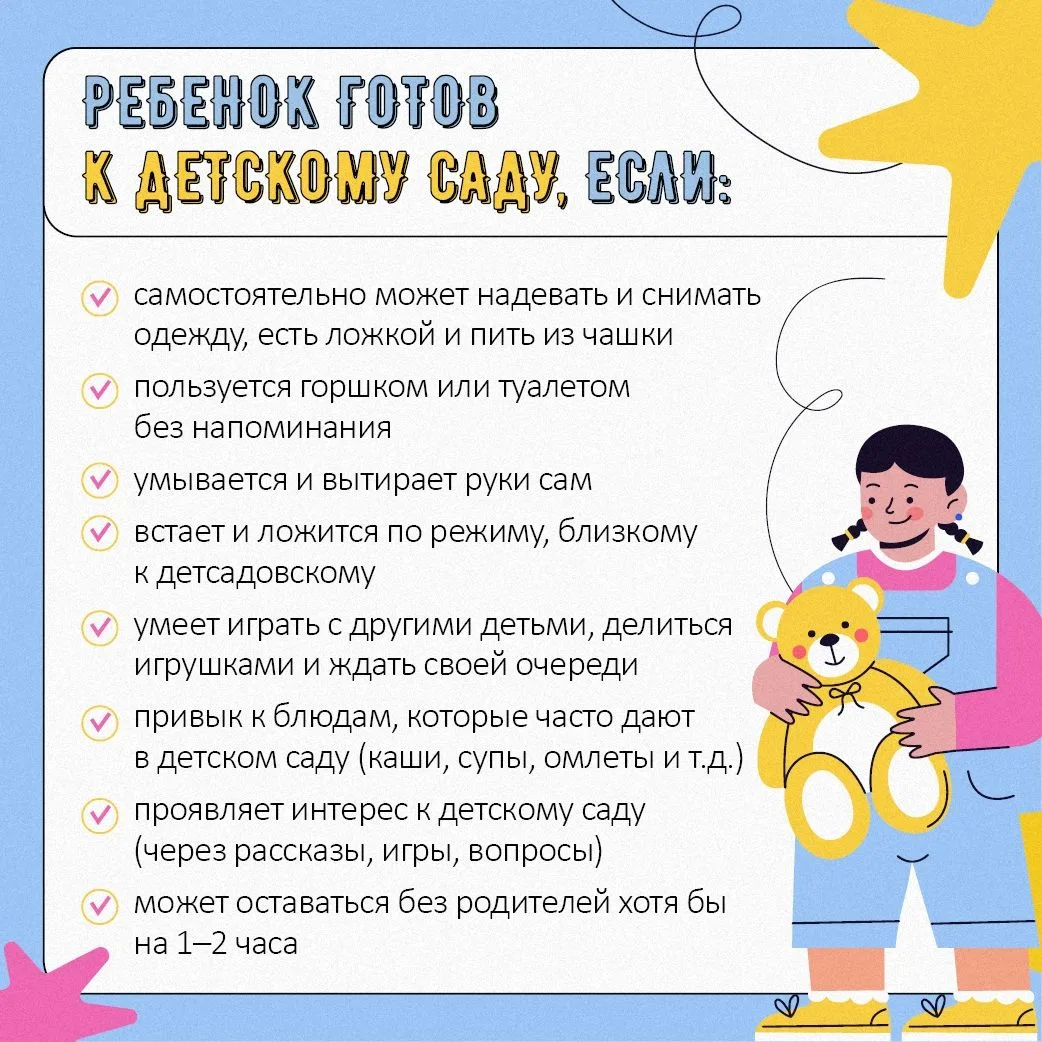 РЕБЕНОК ГОТОВ
К ДЕТСКОМУ САДУ, ЕСЛИ:

самостоятельно может надевать и снимать одежду, есть ложкой и пить из чашки

пользуется горшком или туалетом без напоминания

умывается и вытирает руки сам

встает и ложится по режиму, близкому к детсадовскому

умеет играть с другими детьми, делиться игрушками и ждать своей очереди

привык к блюдам, которые часто дают в детском саду (каши, супы, омлеты и т.д.)

проявляет интерес к детскому саду (через рассказы, игры, вопросы)

может оставаться без родителей хотя бы на 1–2 часа